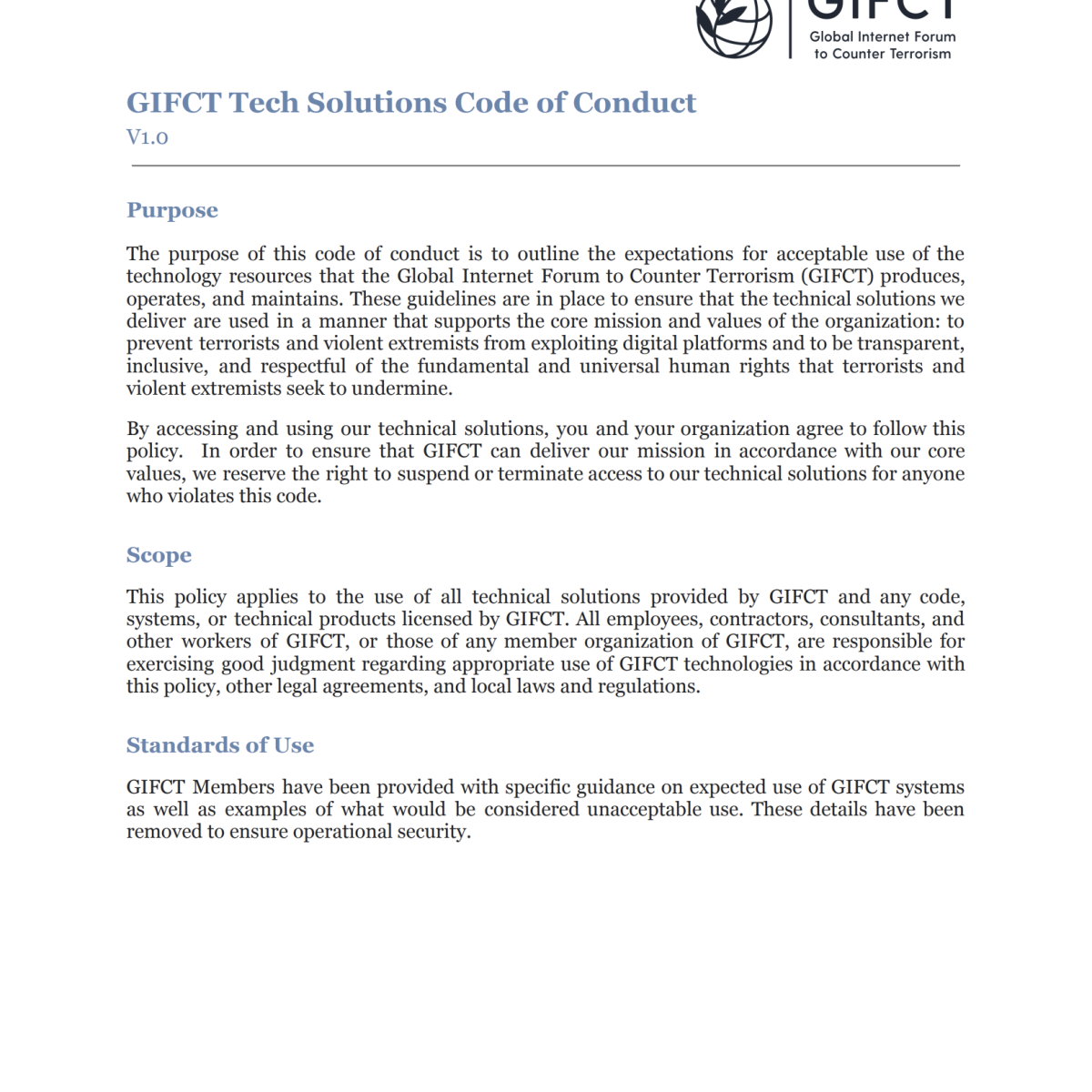 GIFCT

Global Internet Forum to Counter Terrorism

GIFCT Tech Solutions Code of Conduct

V1.0

Purpose

The purpose of this code of conduct is to outline the expectations for acceptable use of the technology resources that the Global Internet Forum to Counter Terrorism (GIFCT) produces, operates, and maintains. These guidelines are in place to ensure that the technical solutions we deliver are used in a manner that supports the core mission and values of the organization: to prevent terrorists and violent extremists from exploiting digital platforms and to be transparent, inclusive, and respectful of the fundamental and universal human rights that terrorists and violent extremists seek to undermine.

By accessing and using our technical solutions, you and your organization agree to follow this policy. In order to ensure that GIFCT can deliver our mission in accordance with our core values, we reserve the right to suspend or terminate access to our technical solutions for anyone who violates this code.

Scope

This policy applies to the use of all technical solutions provided by GIFCT and any code, systems, or technical products licensed by GIFCT. All employees, contractors, consultants, and other workers of GIFCT, or those of any member organization of GIFCT, are responsible for exercising good judgment regarding appropriate use of GIFCT technologies in accordance with this policy, other legal agreements, and local laws and regulations.

Standards of Use

GIFCT Members have been provided with specific guidance on expected use of GIFCT systems as well as examples of what would be considered unacceptable use. These details have been removed to ensure operational security.